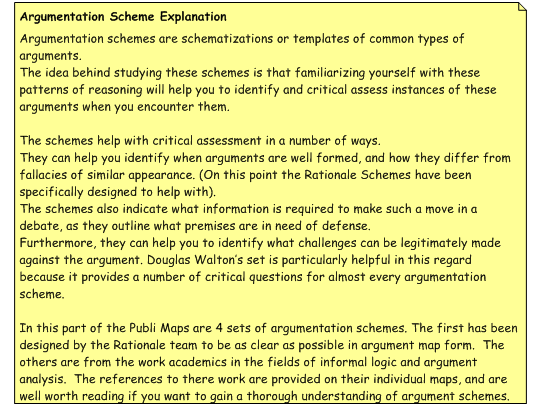 Argumentation Scheme Explanation

Argumentation schemes are schematizations or templates of common types of arguments.
The idea behind studying these schemes is that familiarizing yourself with these patterns of reasoning will help you to identify and critical assess instances of these arguments when you encounter them.

The schemes help with critical assessment in a number of ways.
They can help you identify when arguments are well formed, and how they differ from fallacies of similar appearance. (On this point the Rationale Schemes have been specifically designed to help with).
The schemes also indicate what information is required to make such a move in a debate, as they outline what premises are in need of defense.
Furthermore, they can help you to identify what challenges can be legitimately made against the argument. Douglas Walton's set is particularly helpful in this regard because it provides a number of critical questions for almost every argumentation scheme.

In this part of the Publi Maps are 4 sets of argumentation schemes. The first has been designed by the Rationale team to be as clear as possible in argument map form. The others are from the work academics in the fields of informal logic and argument analysis. The references to there work are provided on their individual maps, and are well worth reading if you want to gain a thorough understanding of argument schemes.